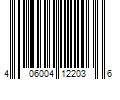 4 06004 12203 6